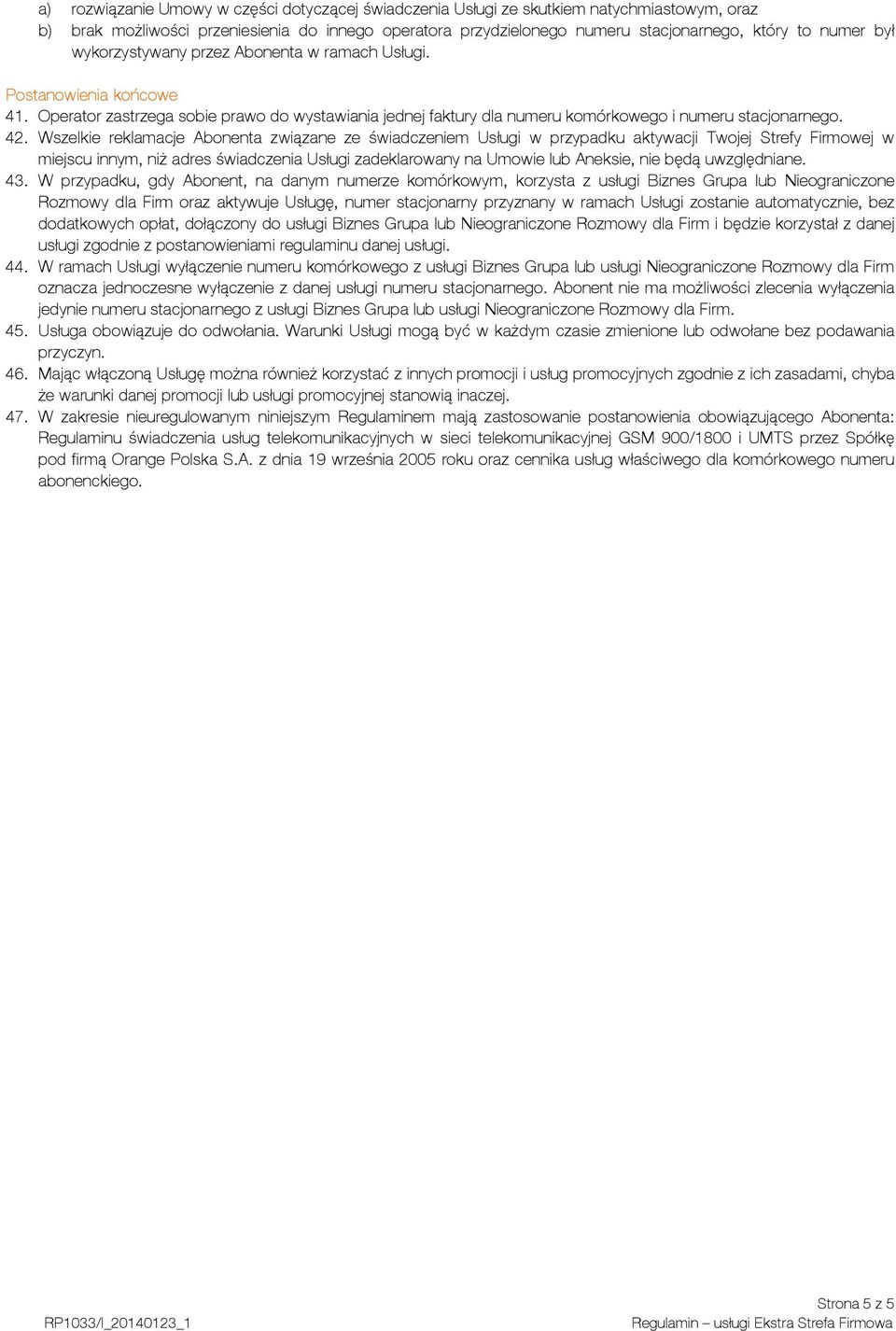 a) rozwiązanie Umowy w części dotyczącej świadczenia Usługi ze skutkiem natychmiastowym, oraz
b) brak możliwości przeniesienia do innego operatora przydzielonego numeru stacjonarnego, który to numer był wykorzystywany przez Abonenta w ramach Usługi.

Postanowienia końcowe
41. Operator zastrzega sobie prawo do wystawiania jednej faktury dla numeru komórkowego i numeru stacjonarnego.
42. Wszelkie reklamacje Abonenta związane ze świadczeniem Usługi w przypadku aktywacji Twojej Strefy Firmowej w miejscu innym, niż adres świadczenia Usługi zadeklarowany na Umowie lub Aneksie, nie będą uwzględniane.
43. W przypadku, gdy Abonent, na danym numerze komórkowym, korzysta z usługi Biznes Grupa lub Nieograniczone Rozmowy dla Firm oraz aktywuje Usługę, numer stacjonarny przyznany w ramach Usługi zostanie automatycznie, bez dodatkowych opłat, dołączony do usługi Biznes Grupa lub Nieograniczone Rozmowy dla Firm i będzie korzystał z danej usługi zgodnie z postanowieniami regulaminu danej usługi.
44. W ramach Usługi wyłączenie numeru komórkowego z usługi Biznes Grupa lub usługi Nieograniczone Rozmowy dla Firm oznacza jednoczesne wyłączenie z danej usługi numeru stacjonarnego. Abonent nie ma możliwości zlecenia wyłączenia jedynie numeru stacjonarnego z usługi Biznes Grupa lub usługi Nieograniczone Rozmowy dla Firm.
45. Usługa obowiązuje do odwołania. Warunki Usługi mogą być w każdym czasie zmienione lub odwołane bez podawania przyczyn.
46. Mając włączoną Usługę można również korzystać z innych promocji i usług promocyjnych zgodnie z ich zasadami, chyba że warunki danej promocji lub usługi promocyjnej stanowią inaczej.
47. W zakresie nieuregulowanym niniejszym Regulaminem mają zastosowanie postanowienia obowiązującego Abonenta: Regulaminu świadczenia usług telekomunikacyjnych w sieci telekomunikacyjnej GSM 900/1800 i UMTS przez Spółkę pod firmą Orange Polska S.A. z dnia 19 września 2005 roku oraz cennika usług właściwego dla komórkowego numeru abonenckiego.

Strona 5 z 5
RP1033/I_20140123_1
Regulamin – usługi Ekstra Strefa Firmowa